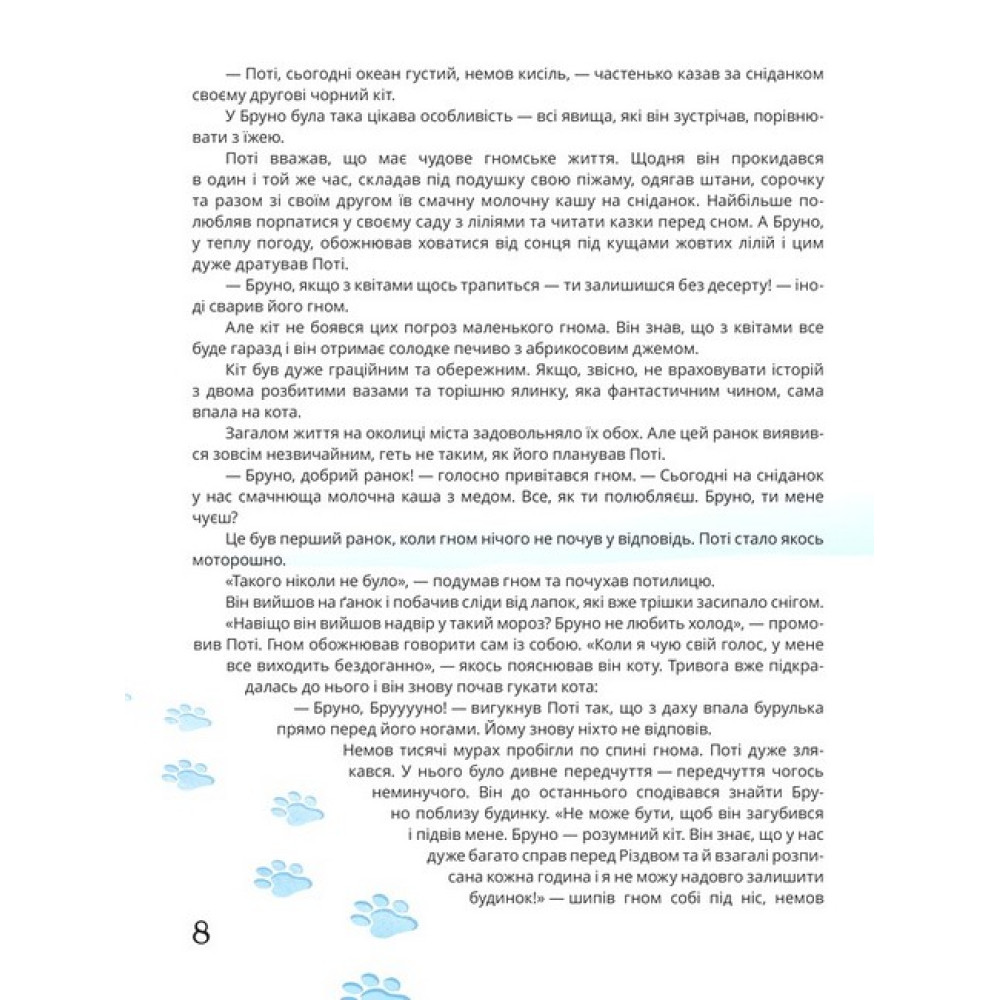 — Поті, сьогодні океан густий, немов кисіль, — частенько казав за сніданком своєму другові чорний кіт.

У Бруно була така цікава особливість — всі явища, які він зустрічав, порівнювати з їжею.

Поті вважав, що має чудове гномське життя. Щодня він прокидався в один і той же час, складав під подушку свою піжаму, одягав штани, сорочку та разом зі своїм другом їв смачну молочну кашу на сніданок. Найбільше полюбляв порпатися у своєму саду з ліліями та читати казки перед сном. А Бруно, у теплу погоду, обожнював ховатися від сонця під кущами жовтих лілій і цим дуже дратував Поті.

— Бруно, якщо з квітами щось трапиться — ти залишишся без десерту! — іноді сварив його гном.

Але кіт не боявся цих погроз маленького гнома. Він знав, що з квітами все буде гаразд і він отримає солодке печиво з абрикосовим джемом.

Кіт був дуже граційним та обережним. Якщо, звісно, не враховувати історій з двома розбитими вазами та торішню ялинку, яка фантастичним чином, сама впала на кота.

Загалом життя на околиці міста задовольняло їх обох. Але цей ранок виявився зовсім незвичайним, геть не таким, як його планував Поті.

— Бруно, добрий ранок! — голосно привітався гном. — Сьогодні на сніданок у нас смачнюща молочна каша з медом. Все, як ти полюбляєш. Бруно, ти мене чуєш?

Це був перший ранок, коли гном нічого не почув у відповідь. Поті стало якось моторошно.

«Такого ніколи не було», — подумав гном та почухав потилицю.

Він вийшов на ґанок і побачив сліди від лапок, які вже трішки засипало снігом.

«Навіщо він вийшов надвір у такий мороз? Бруно не любить холод», — промовив Поті. Гном обожнював говорити сам із собою. «Коли я чую свій голос, у мене все виходить бездоганно», — якось пояснював він коту. Тривога вже підкрадалась до нього і він знову почав гукати кота:

— Бруно, Бруууууно! — вигукнув Поті так, що з даху впала бурулька прямо перед його ногами. Йому знову ніхто не відповів.

Немов тисячі мурах пробігли по спині гнома. Поті дуже злякався. У нього було дивне передчуття — передчуття чогось неминучого. Він до останнього сподівався знайти Бруно поблизу будинку. «Не може бути, щоб він загубився і підвів мене. Бруно — розумний кіт. Він знає, що у нас дуже багато справ перед Різдвом та й взагалі розписана кожна година і я не можу надовго залишити будинок!» — шипів гном собі під ніс, немов

8